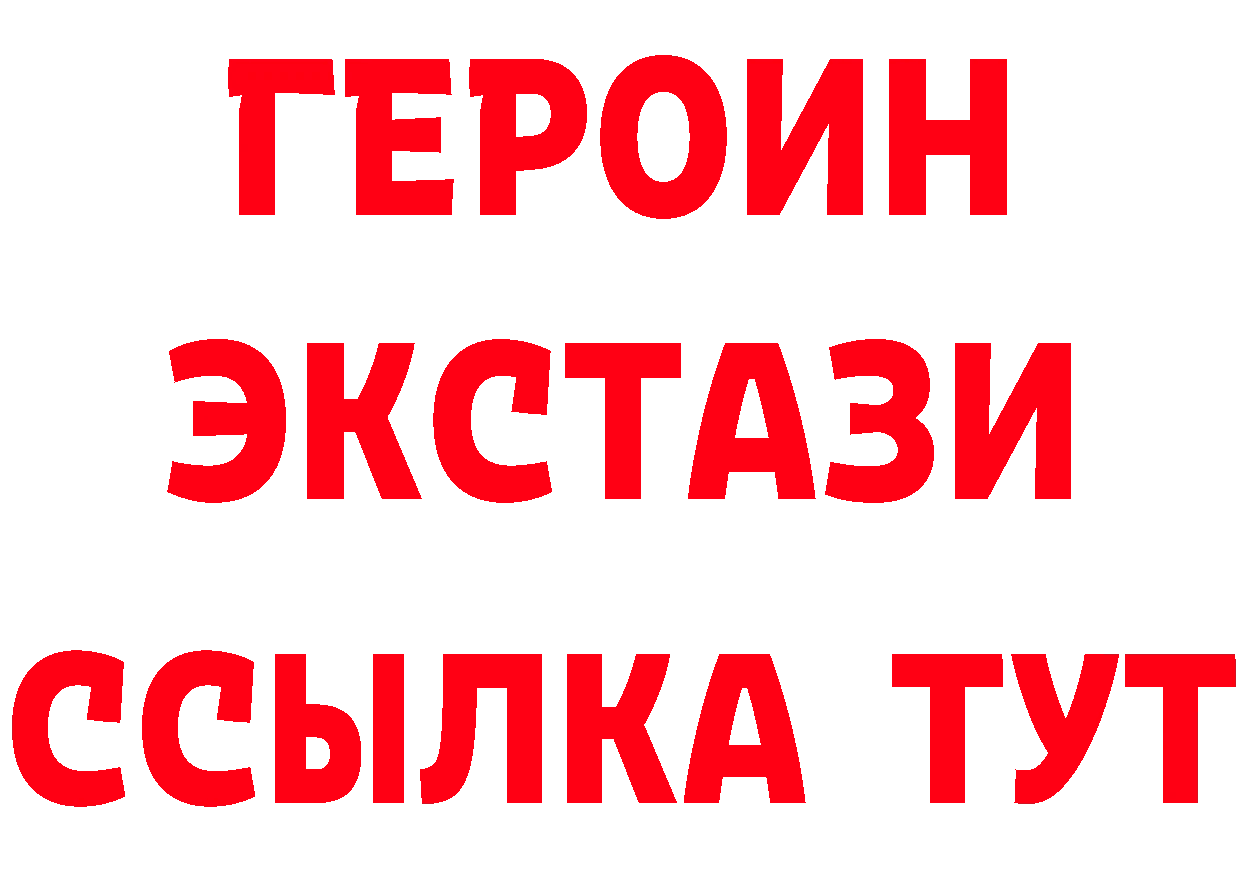 ГЕРОИН
ЭКСТАЗИ
ССЫЛКА ТУТ